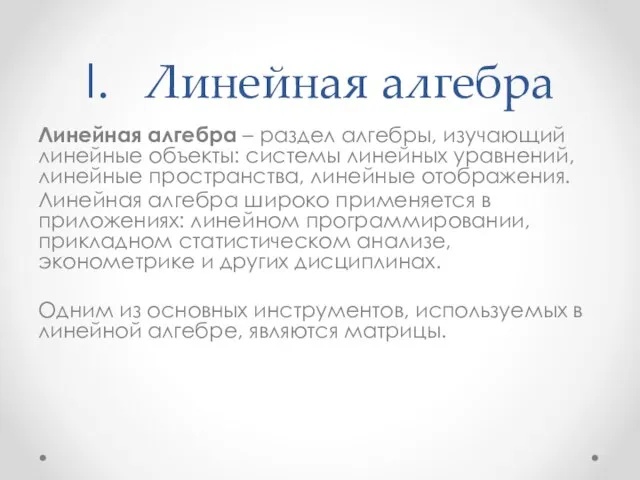 I. Линейная алгебра

Линейная алгебра – раздел алгебры, изучающий линейные объекты: системы линейных уравнений, линейные пространства, линейные отображения.

Линейная алгебра широко применяется в приложениях: линейном программировании, прикладном статистическом анализе, эконометрике и других дисциплинах.

Одним из основных инструментов, используемых в линейной алгебре, являются матрицы.